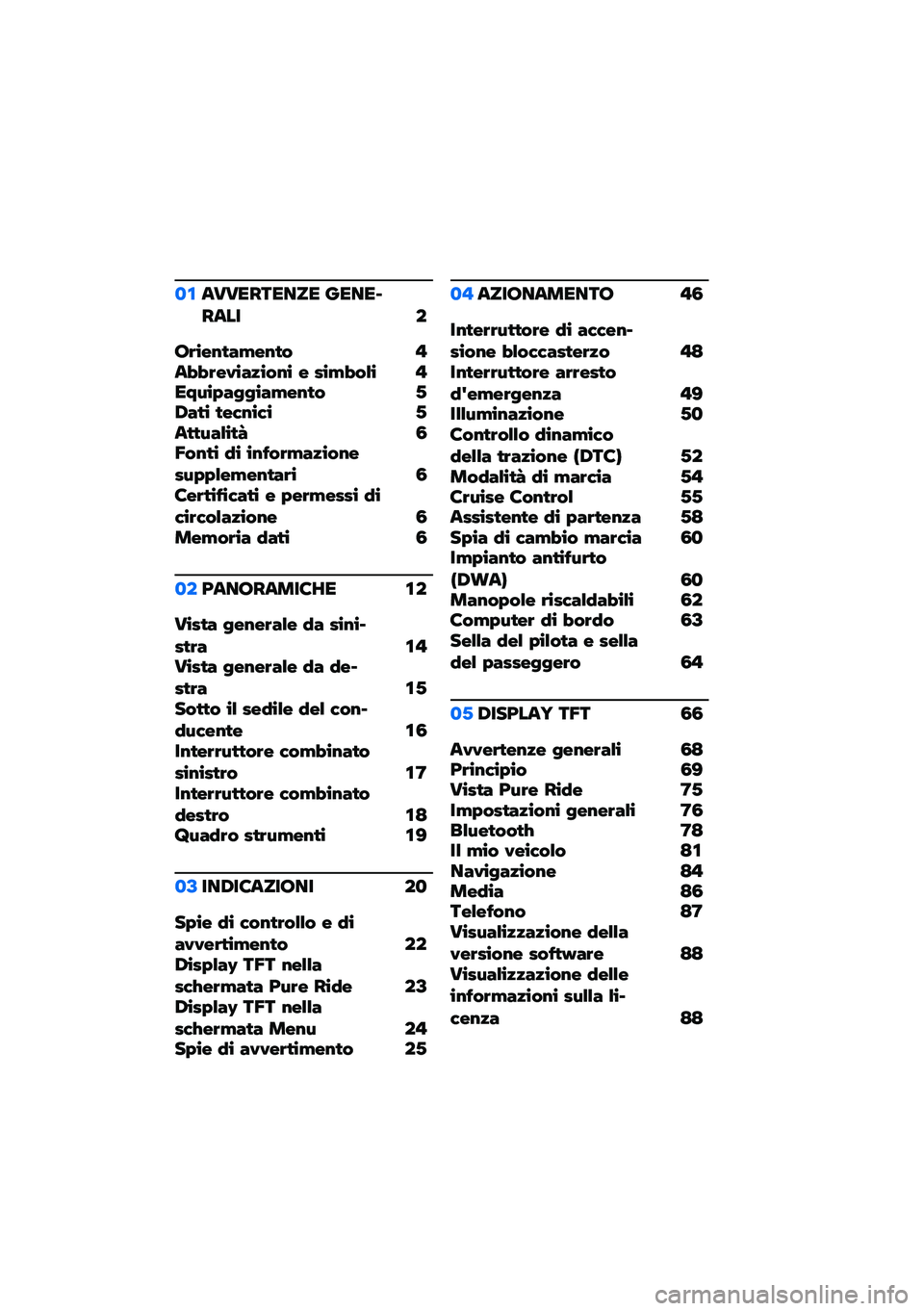 01 AVVERTENZE GENERALI 2

Orientamento 4
Abbreviazioni e simboli 4
Equipaggiamento 5
Dati tecnici 5
Attualità 6
Fonti di informazione supplementari 6
Certificati e permessi di circolazione 6
Memoria dati 6

02 PANORAMICHE 12

Vista generale da sinistra 14
Vista generale da destra 15
Sotto il sedile del conducente 16
Interruttore combinato sinistro 17
Interruttore combinato destro 18
Quadro strumenti 19

03 INDICAZIONI 20

Spie di controllo e di avvertimento 22
Display TFT nella schermata Pure Ride 23
Display TFT nella schermata Menu 24
Spie di avvertimento 25

04 AZIONAMENTO 46

Interruttore di accensione bloccasterzo 48
Interruttore arresto d'emergenza 49
Illuminazione 50
Controllo dinamico della trazione (DTC) 52
Modalità di marcia 54
Cruise Control 55
Assistente di partenza 58
Spia di cambio marcia 60
Impianto antifurto (DWA) 60
Manopole riscaldabili 62
Computer di bordo 63
Sella del pilota e sella del passeggero 64

05 DISPLAY TFT 66

Avvertenze generali 68
Principio 69
Vista Pure Ride 75
Impostazioni generali 76
Bluetooth 78
Il mio veicolo 81
Navigazione 84
Media 86
Telefono 87
Visualizzazione della versione software 88
Visualizzazione delle informazioni sulla licenza 88

carmanualsonline.info